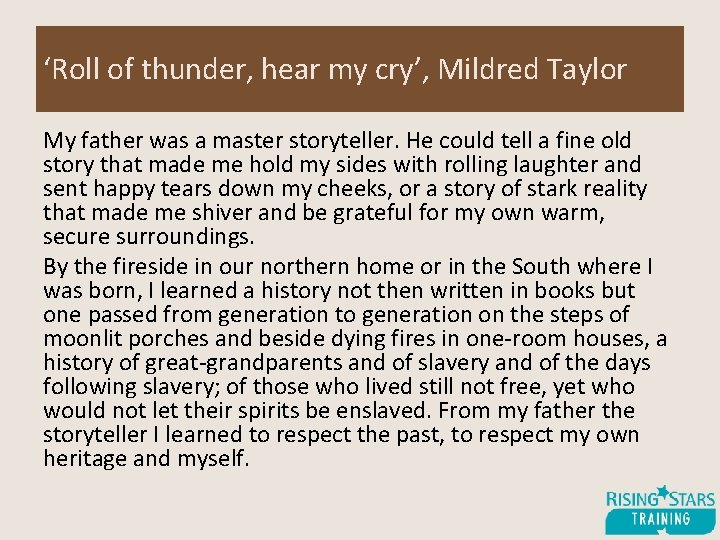 ‘Roll of thunder, hear my cry’, Mildred Taylor

My father was a master storyteller. He could tell a fine old story that made me hold my sides with rolling laughter and sent happy tears down my cheeks, or a story of stark reality that made me shiver and be grateful for my own warm, secure surroundings.

By the fireside in our northern home or in the South where I was born, I learned a history not then written in books but one passed from generation to generation on the steps of moonlit porches and beside dying fires in one-room houses, a history of great-grandparents and of slavery and of the days following slavery; of those who lived still not free, yet who would not let their spirits be enslaved. From my father the storyteller I learned to respect the past, to respect my own heritage and myself.

RISING STARS
TRAINING